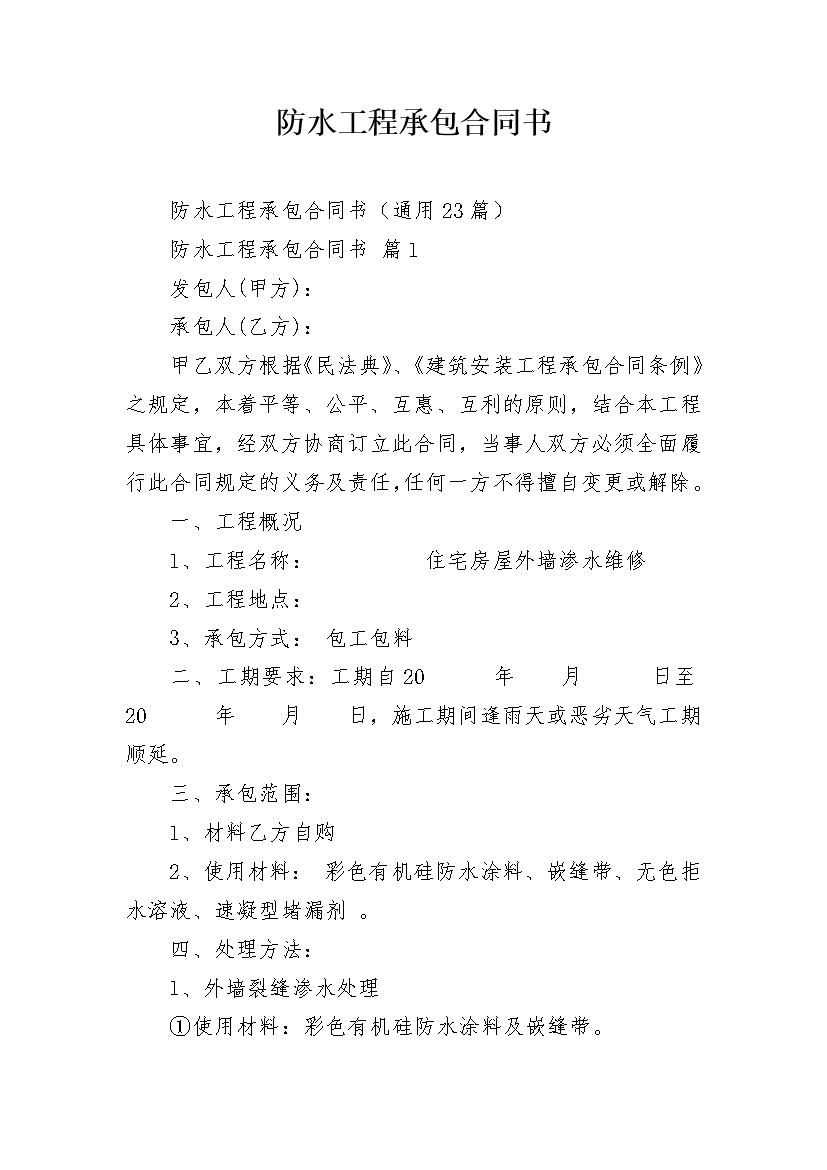 防水工程承包合同书

防水工程承包合同书（通用23篇）

防水工程承包合同书 篇1

发包人(甲方)：

承包人(乙方)：

甲乙双方根据《民法典》、《建筑安装工程承包合同条例》之规定，本着平等、公平、互惠、互利的原则，结合本工程具体事宜，经双方协商订立此合同，当事人双方必须全面履行此合同规定的义务及责任,任何一方不得擅自变更或解除。

一、工程概况

1、工程名称：　　　　住宅房屋外墙渗水维修

2、工程地点：

3、承包方式：　包工包料

二、工期要求：工期自20　　年　　月　　日至20　　年　　月　　日，施工期间逢雨天或恶劣天气工期顺延。

三、承包范围：

1、材料乙方自购

2、使用材料：　彩色有机硅防水涂料、嵌缝带、无色拒水溶液、速凝型堵漏剂　。

四、处理方法：

1、外墙裂缝渗水处理

①使用材料：彩色有机硅防水涂料及嵌缝带。